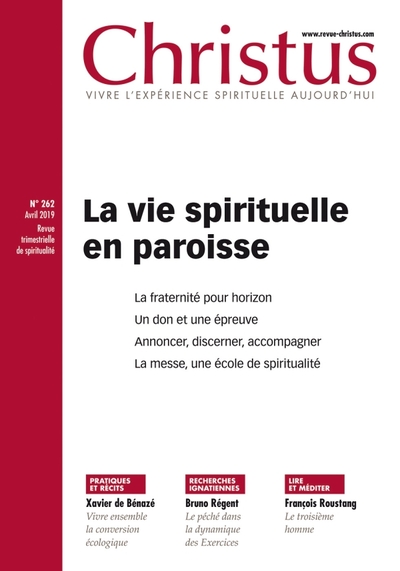 www.revue-christus.com

Christus

VIVRE L'EXPÉRIENCE SPIRITUELLE AUJOURD'HUI

N° 262
Avril 2019
Revue trimestrielle de spiritualité

La vie spirituelle en paroisse

La fraternité pour horizon
Un don et une épreuve
Annoncer, discerner, accompagner
La messe, une école de spiritualité

PRATIQUES ET RÉCITS
Xavier de Bénazé
Vivre ensemble la conversion écologique

RECHERCHES IGNATIENNES
Bruno Régent
Le péché dans la dynamique des Exercices

LIRE ET MÉDITER
François Roustang
Le troisième homme